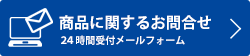 商品に関するお問合せ
24時間受付メールフォーム